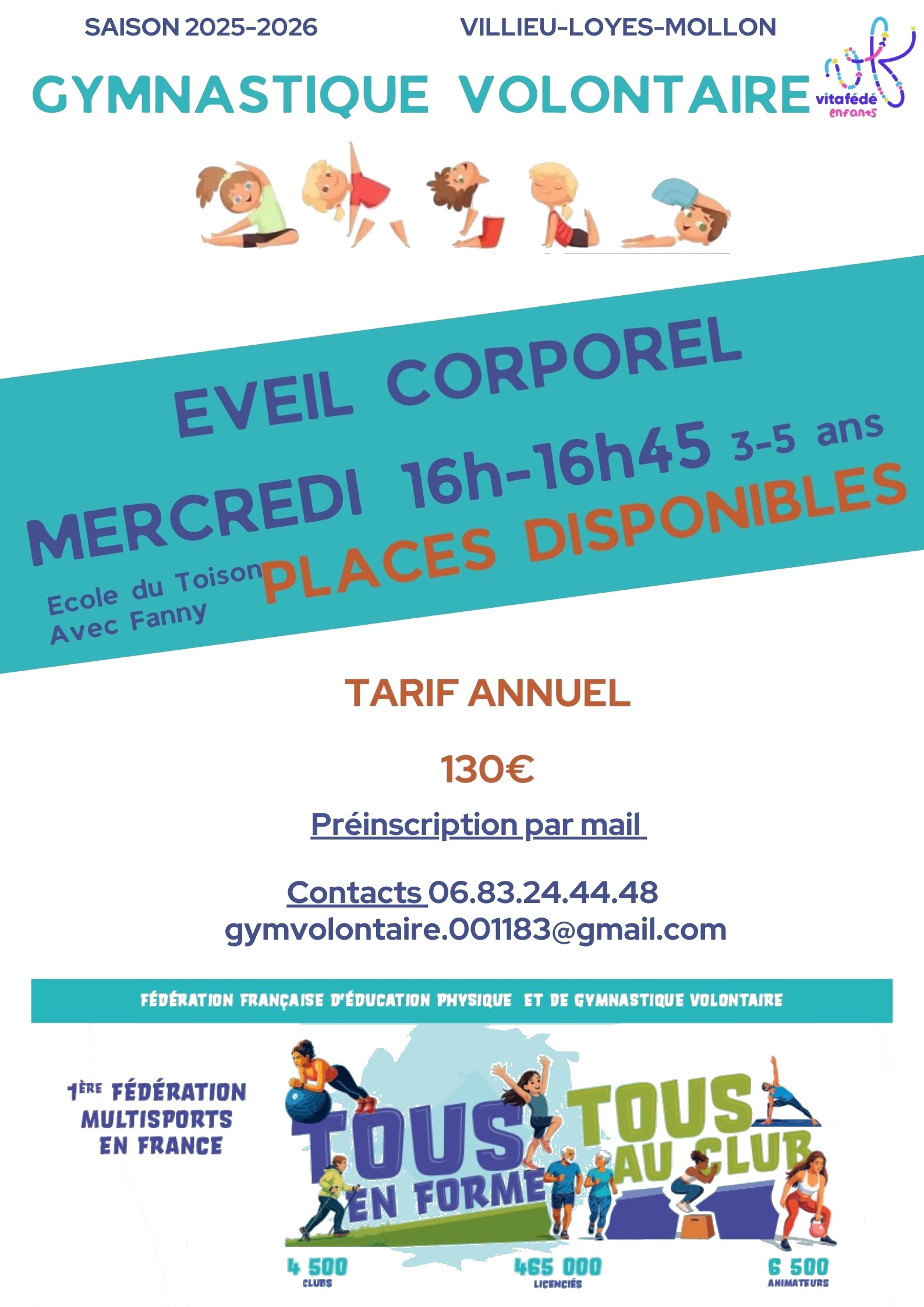 SAISON 2025-2026

VILLIEU-LOYES-MOLLON

GYMNASTIQUE VOLONTAIRE

vitafédé
enfants

EVEIL CORPOREL

MERCREDI 16h-16h45 3-5 ans

Ecole du Toison
Avec Fanny

PLACES DISPONIBLES

TARIF ANNUEL

130€

Préinscription par mail

Contacts 06.83.24.44.48
gymvolontaire.001183@gmail.com

FÉDÉRATION FRANÇAISE D'ÉDUCATION PHYSIQUE ET DE GYMNASTIQUE VOLONTAIRE

1ÈRE FÉDÉRATION
MULTISPORTS
EN FRANCE

TOUS EN FORME

TOUS AU CLUB

4 500
CLUBS

465 000
LICENCIÉS

6 500
ANIMATEURS